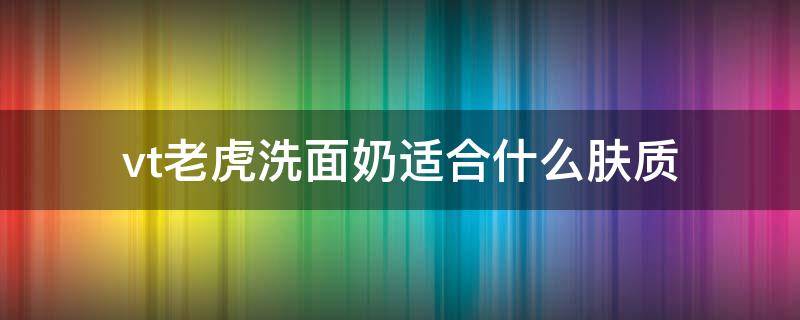 vt老虎洗面奶适合什么肤质